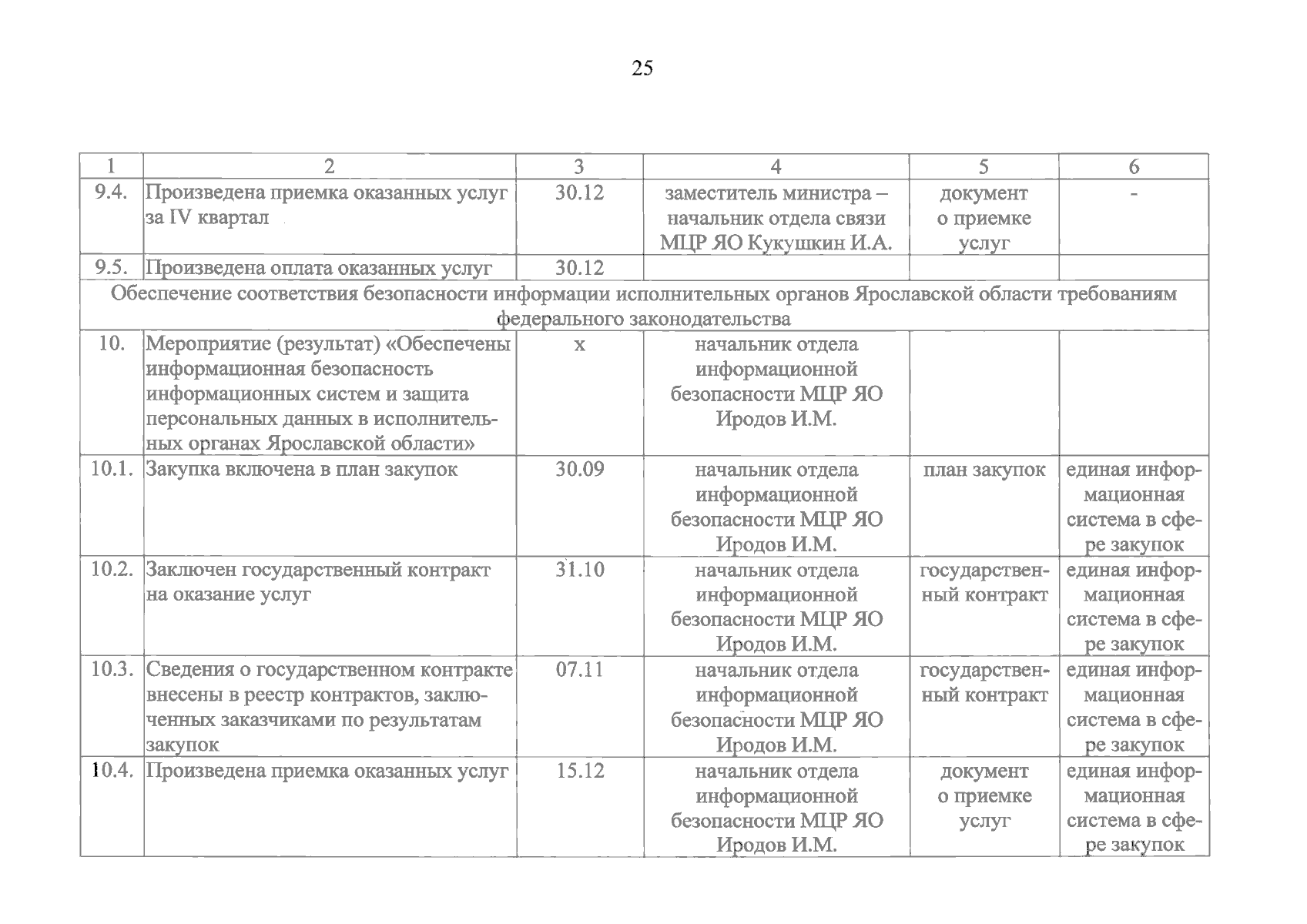 25

| 1 | 2 | 3 | 4 | 5 | 6 |
|---|---|---|---|---|---|
| 9.4. | Произведена приемка оказанных услуг за IV квартал | 30.12 | заместитель министра – начальник отдела связи МЦР ЯО Кукушкин И.А. | документ о приемке услуг | - |
| 9.5. | Произведена оплата оказанных услуг | 30.12 | | | |
| Обеспечение соответствия безопасности информации исполнительных органов Ярославской области требованиям федерального законодательства | | | | | |
| 10. | Мероприятие (результат) «Обеспечены информационная безопасность информационных систем и защита персональных данных в исполнительных органах Ярославской области» | х | начальник отдела информационной безопасности МЦР ЯО Иродов И.М. | | |
| 10.1. | Закупка включена в план закупок | 30.09 | начальник отдела информационной безопасности МЦР ЯО Иродов И.М. | план закупок | единая информационная система в сфере закупок |
| 10.2. | Заключен государственный контракт на оказание услуг | 31.10 | начальник отдела информационной безопасности МЦР ЯО Иродов И.М. | государственный контракт | единая информационная система в сфере закупок |
| 10.3. | Сведения о государственном контракте внесены в реестр контрактов, заключенных заказчиками по результатам закупок | 07.11 | начальник отдела информационной безопасности МЦР ЯО Иродов И.М. | государственный контракт | единая информационная система в сфере закупок |
| 10.4. | Произведена приемка оказанных услуг | 15.12 | начальник отдела информационной безопасности МЦР ЯО Иродов И.М. | документ о приемке услуг | единая информационная система в сфере закупок |